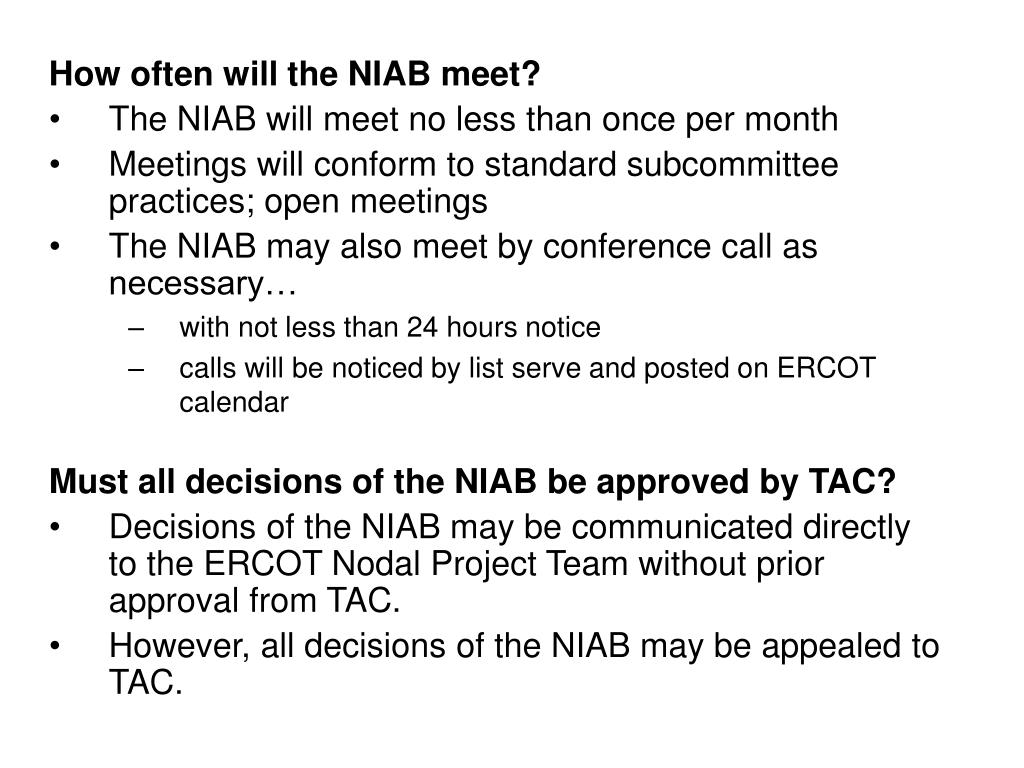 How often will the NIAB meet?

• The NIAB will meet no less than once per month
• Meetings will conform to standard subcommittee practices; open meetings
• The NIAB may also meet by conference call as necessary…
  – with not less than 24 hours notice
  – calls will be noticed by list serve and posted on ERCOT calendar

Must all decisions of the NIAB be approved by TAC?

• Decisions of the NIAB may be communicated directly to the ERCOT Nodal Project Team without prior approval from TAC.
• However, all decisions of the NIAB may be appealed to TAC.